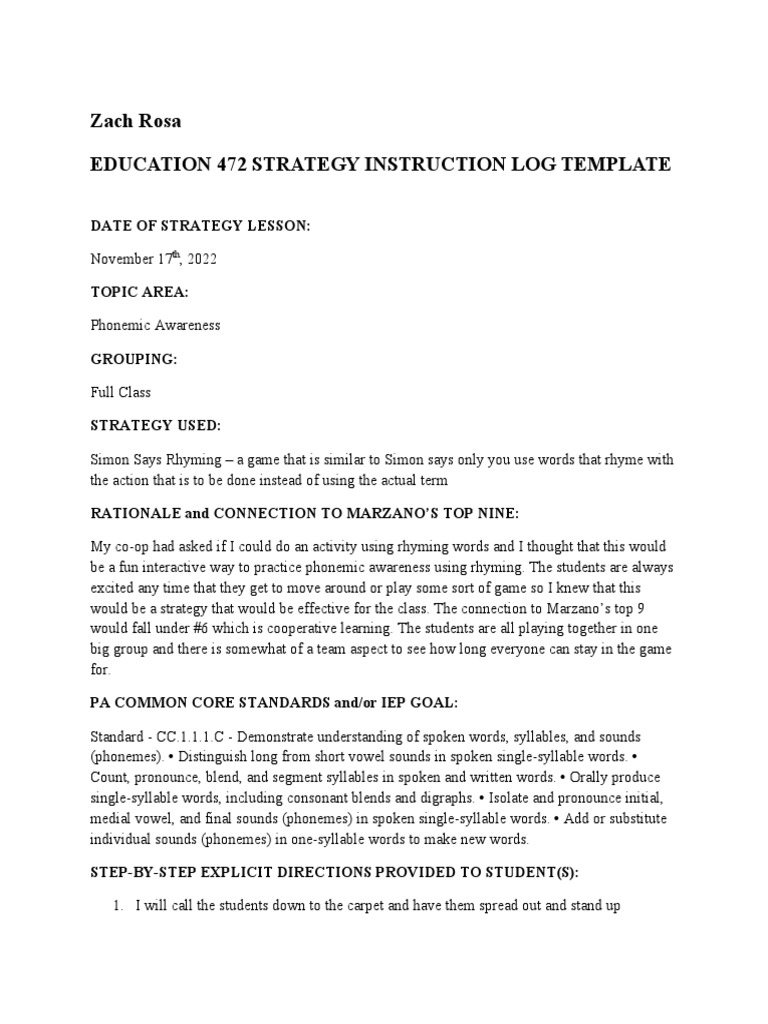 Zach Rosa

EDUCATION 472 STRATEGY INSTRUCTION LOG TEMPLATE

DATE OF STRATEGY LESSON:

November 17$^{th}$, 2022

TOPIC AREA:

Phonemic Awareness

GROUPING:

Full Class

STRATEGY USED:

Simon Says Rhyming – a game that is similar to Simon says only you use words that rhyme with the action that is to be done instead of using the actual term

RATIONALE and CONNECTION TO MARZANO'S TOP NINE:

My co-op had asked if I could do an activity using rhyming words and I thought that this would be a fun interactive way to practice phonemic awareness using rhyming. The students are always excited any time that they get to move around or play some sort of game so I knew that this would be a strategy that would be effective for the class. The connection to Marzano's top 9 would fall under #6 which is cooperative learning. The students are all playing together in one big group and there is somewhat of a team aspect to see how long everyone can stay in the game for.

PA COMMON CORE STANDARDS and/or IEP GOAL:

Standard - CC.1.1.1.C - Demonstrate understanding of spoken words, syllables, and sounds (phonemes). • Distinguish long from short vowel sounds in spoken single-syllable words. • Count, pronounce, blend, and segment syllables in spoken and written words. • Orally produce single-syllable words, including consonant blends and digraphs. • Isolate and pronounce initial, medial vowel, and final sounds (phonemes) in spoken single-syllable words. • Add or substitute individual sounds (phonemes) in one-syllable words to make new words.

STEP-BY-STEP EXPLICIT DIRECTIONS PROVIDED TO STUDENT(S):

1. I will call the students down to the carpet and have them spread out and stand up